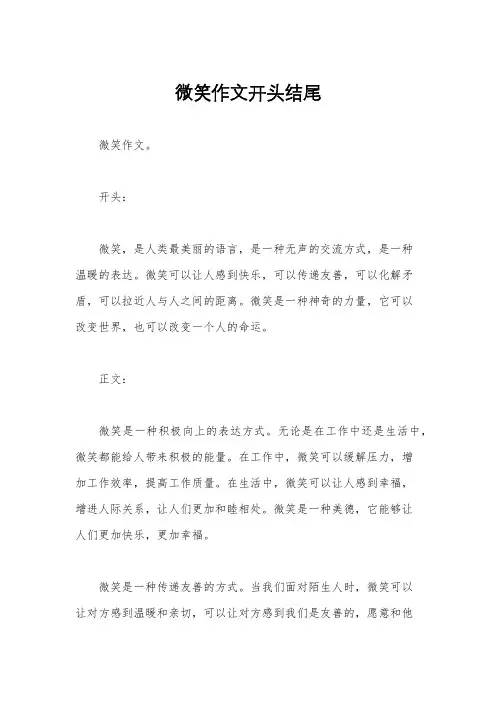 微笑作文开头结尾

微笑作文。

开头：

微笑，是人类最美丽的语言，是一种无声的交流方式，是一种温暖的表达。微笑可以让人感到快乐，可以传递友善，可以化解矛盾，可以拉近人与人之间的距离。微笑是一种神奇的力量，它可以改变世界，也可以改变一个人的命运。

正文：

微笑是一种积极向上的表达方式。无论是在工作中还是生活中，微笑都能给人带来积极的能量。在工作中，微笑可以缓解压力，增加工作效率，提高工作质量。在生活中，微笑可以让人感到幸福，增进人际关系，让人们更加和睦相处。微笑是一种美德，它能够让人们更加快乐，更加幸福。

微笑是一种传递友善的方式。当我们面对陌生人时，微笑可以让对方感到温暖和亲切，可以让对方感到我们是友善的，愿意和他